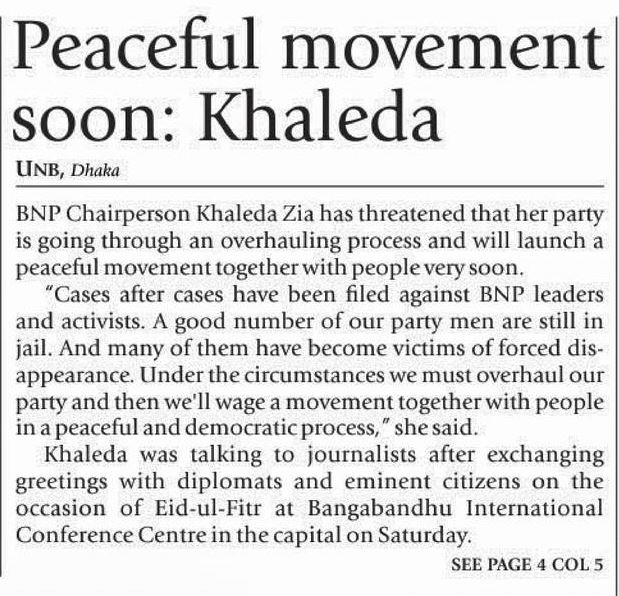 Peaceful movement soon: Khaleda

UNB, Dhaka

BNP Chairperson Khaleda Zia has threatened that her party is going through an overhauling process and will launch a peaceful movement together with people very soon.

"Cases after cases have been filed against BNP leaders and activists. A good number of our party men are still in jail. And many of them have become victims of forced disappearance. Under the circumstances we must overhaul our party and then we'll wage a movement together with people in a peaceful and democratic process," she said.

Khaleda was talking to journalists after exchanging greetings with diplomats and eminent citizens on the occasion of Eid-ul-Fitr at Bangabandhu International Conference Centre in the capital on Saturday.

SEE PAGE 4 COL 5